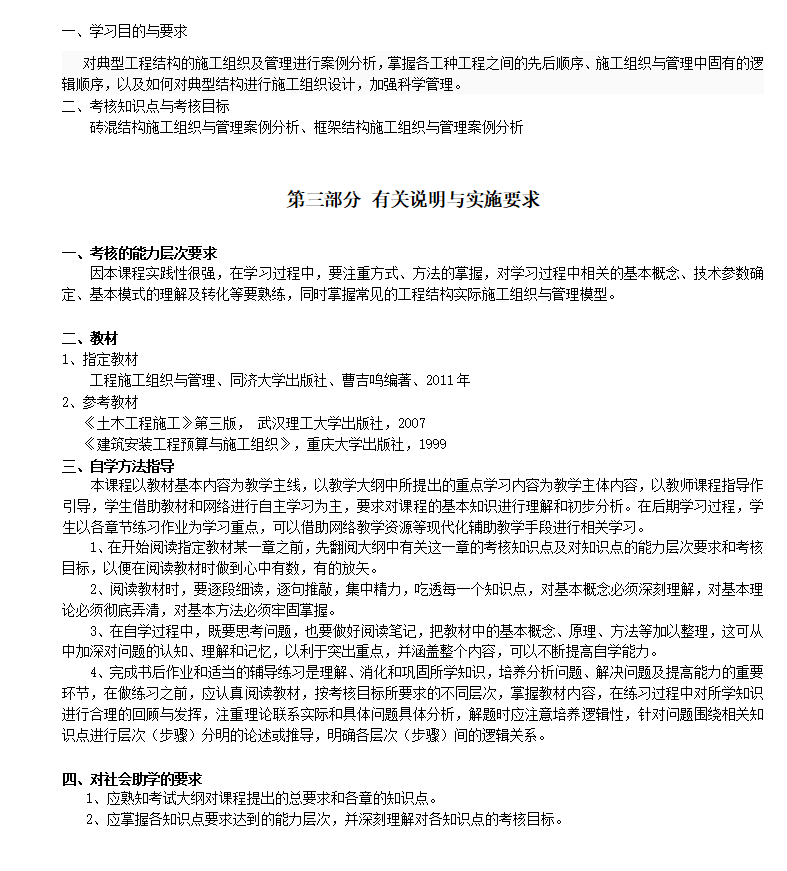 一、学习目的与要求

对典型工程结构的施工组织及管理进行案例分析，掌握各工种工程之间的先后顺序、施工组织与管理中固有的逻辑顺序，以及如何对典型结构进行施工组织设计，加强科学管理。

二、考核知识点与考核目标

砖混结构施工组织与管理案例分析、框架结构施工组织与管理案例分析

第三部分 有关说明与实施要求

一、考核的能力层次要求

因本课程实践性很强，在学习过程中，要注重方式、方法的掌握，对学习过程中相关的基本概念、技术参数确定、基本模式的理解及转化等要熟练，同时掌握常见的工程结构实际施工组织与管理模型。

二、教材

1、指定教材

工程施工组织与管理、同济大学出版社、曹吉鸣编著、2011年

2、参考教材

《土木工程施工》第三版， 武汉理工大学出版社，2007

《建筑安装工程预算与施工组织》，重庆大学出版社，1999

三、自学方法指导

本课程以教材基本内容为教学主线，以教学大纲中所提出的重点学习内容为教学主体内容，以教师课程指导作引导，学生借助教材和网络进行自主学习为主，要求对课程的基本知识进行理解和初步分析。在后期学习过程，学生以各章节练习作业为学习重点，可以借助网络教学资源等现代化辅助教学手段进行相关学习。

1、在开始阅读指定教材某一章之前，先翻阅大纲中有关这一章的考核知识点及对知识点的能力层次要求和考核目标，以便在阅读教材时做到心中有数，有的放矢。

2、阅读教材时，要逐段细读，逐句推敲，集中精力，吃透每一个知识点，对基本概念必须深刻理解，对基本理论必须彻底弄清，对基本方法必须牢固掌握。

3、在自学过程中，既要思考问题，也要做好阅读笔记，把教材中的基本概念、原理、方法等加以整理，这可从中加深对问题的认知、理解和记忆，以利于突出重点，并涵盖整个内容，可以不断提高自学能力。

4、完成书后作业和适当的辅导练习是理解、消化和巩固所学知识，培养分析问题、解决问题及提高能力的重要环节，在做练习之前，应认真阅读教材，按考核目标所要求的不同层次，掌握教材内容，在练习过程中对所学知识进行合理的回顾与发挥，注重理论联系实际和具体问题具体分析，解题时应注意培养逻辑性，针对问题围绕相关知识点进行层次（步骤）分明的论述或推导，明确各层次（步骤）间的逻辑关系。

四、对社会助学的要求

1、应熟知考试大纲对课程提出的总要求和各章的知识点。

2、应掌握各知识点要求达到的能力层次，并深刻理解对各知识点的考核目标。